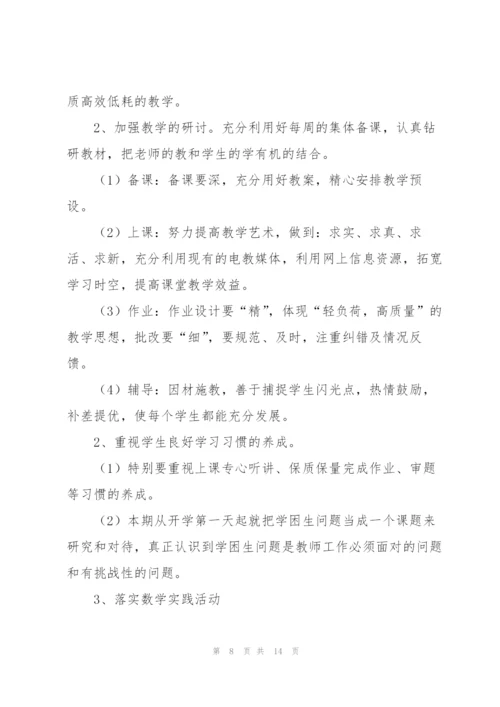 质高效低耗的教学。

2、加强教学的研讨。充分利用好每周的集体备课，认真钻研教材，把老师的教和学生的学有机的结合。

（1）备课：备课要深，充分用好教案，精心安排教学预设。

（2）上课：努力提高教学艺术，做到：求实、求真、求活、求新，充分利用现有的电教媒体，利用网上信息资源，拓宽学习时空，提高课堂教学效益。

（3）作业：作业设计要“精”，体现“轻负荷，高质量”的教学思想，批改要“细”，要规范、及时，注重纠错及情况反馈。

（4）辅导：因材施教，善于捕捉学生闪光点，热情鼓励，补差提优，使每个学生都能充分发展。

2、重视学生良好学习习惯的养成。

（1）特别要重视上课专心听讲、保质保量完成作业、审题等习惯的养成。

（2）本期从开学第一天起就把学困生问题当成一个课题来研究和对待，真正认识到学困生问题是教师工作必须面对的问题和有挑战性的问题。

3、落实数学实践活动

第 8 页 共 14 页